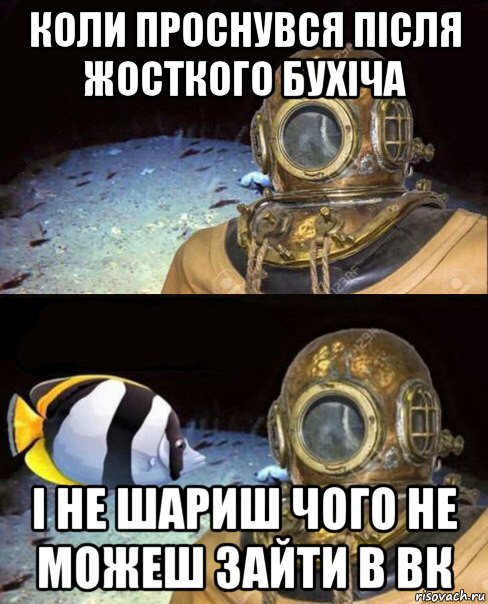 КОЛИ ПРОСНУВСЯ ПІСЛЯ ЖОСТКОГО БУХІЧА

І НЕ ШАРИШ ЧОГО НЕ МОЖЕШ ЗАЙТИ В ВК

risovach.ru